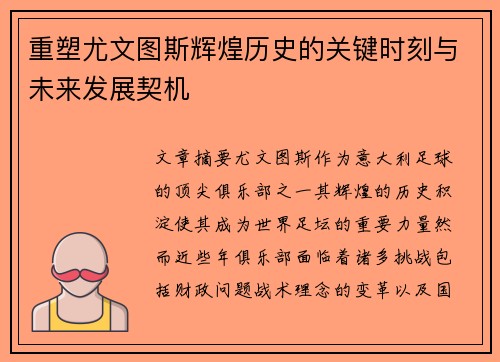 重塑尤文图斯辉煌历史的关键时刻与未来发展契机

文章摘要尤文图斯作为意大利足球的顶尖俱乐部之一其辉煌的历史积淀使其成为世界足坛的重要力量然而近些年俱乐部面临着诸多挑战包括财政问题战术理念的变革以及国